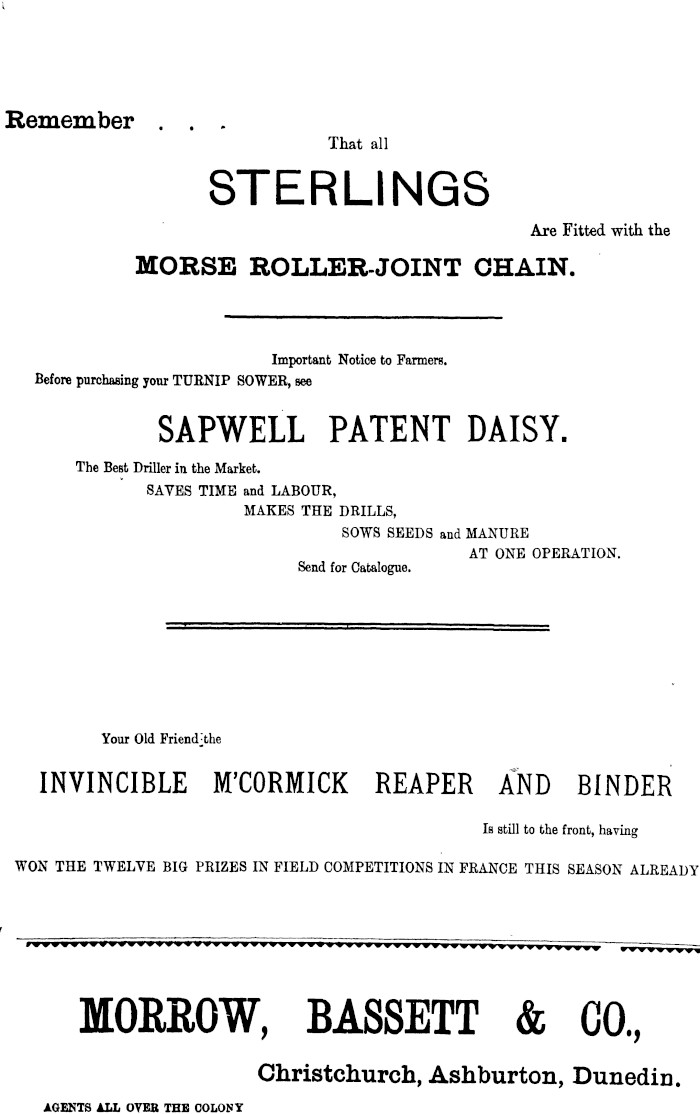 Remember . . .
That all

STERLINGS

Are Fitted with the

MORSE ROLLER-JOINT CHAIN.

Important Notice to Farmers.
Before purchasing your TURNIP SOWER, see

SAPWELL PATENT DAISY.

The Best Driller in the Market.
SAVES TIME and LABOUR,
MAKES THE DRILLS,
SOWS SEEDS and MANURE
AT ONE OPERATION.
Send for Catalogue.

Your Old Friend the

INVINCIBLE M'CORMICK REAPER AND BINDER

Is still to the front, having

WON THE TWELVE BIG PRIZES IN FIELD COMPETITIONS IN FRANCE THIS SEASON ALREADY

MORROW, BASSETT & CO.,

Christchurch, Ashburton, Dunedin.

AGENTS ALL OVER THE COLONY